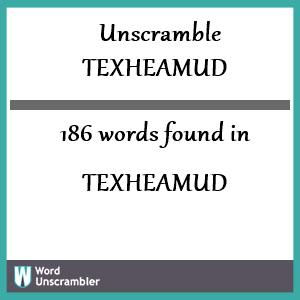 Unscramble TEXHEAMUD

186 words found in

TEXHEAMUD

W Word Unscrambler